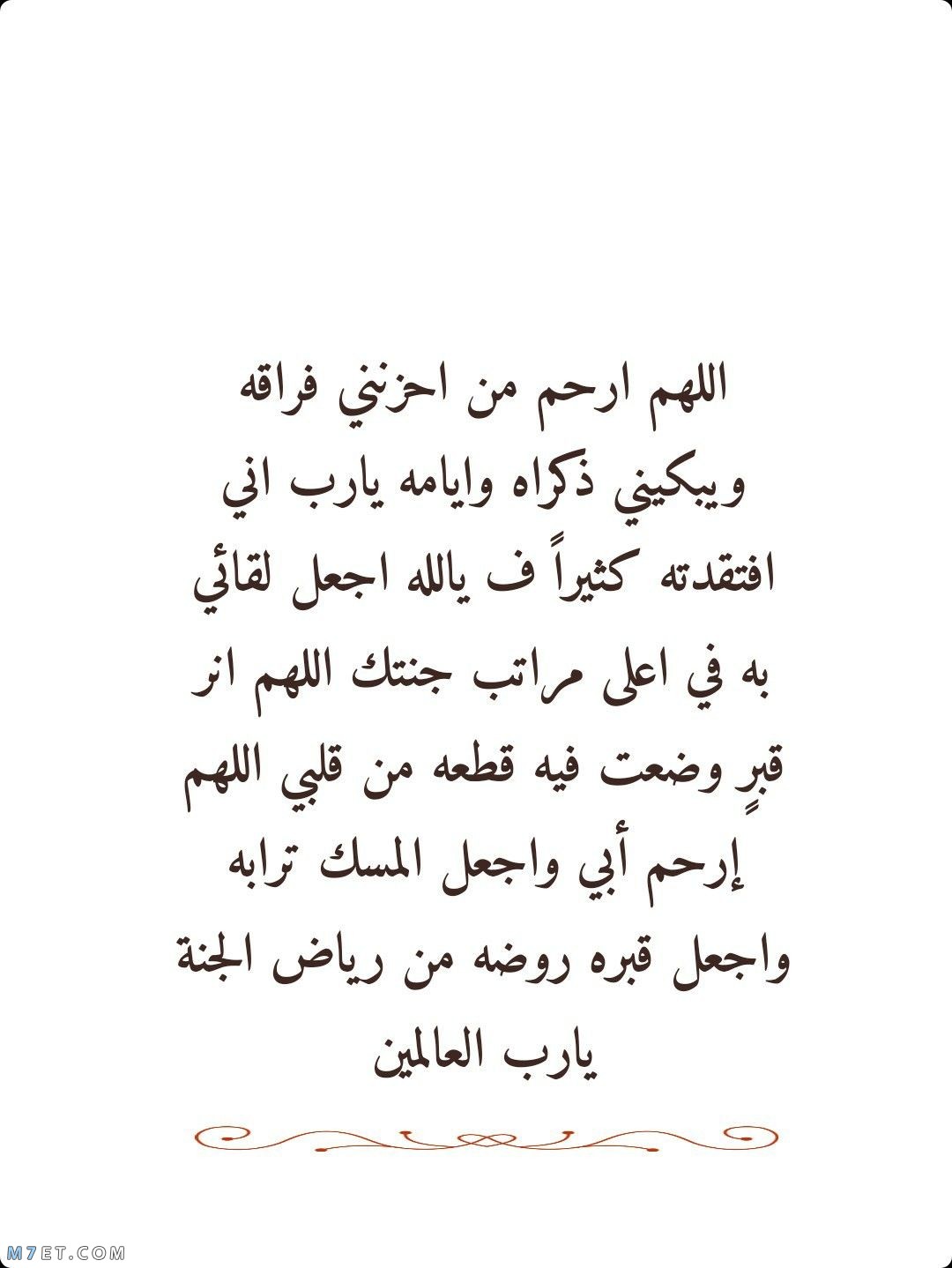 اللهم ارحم من احزنني فراقه ويبكيني ذكراه وايامه يارب اني افتقدته كثيراً ف يالله اجعل لقائي به في اعلى مراتب جنتك اللهم انر قبرٍ وضعت فيه قطعه من قلبي اللهم إرحم أبي واجعل المسك ترابه واجعل قبره روضه من رياض الجنة يارب العالمين

M7ET.COM